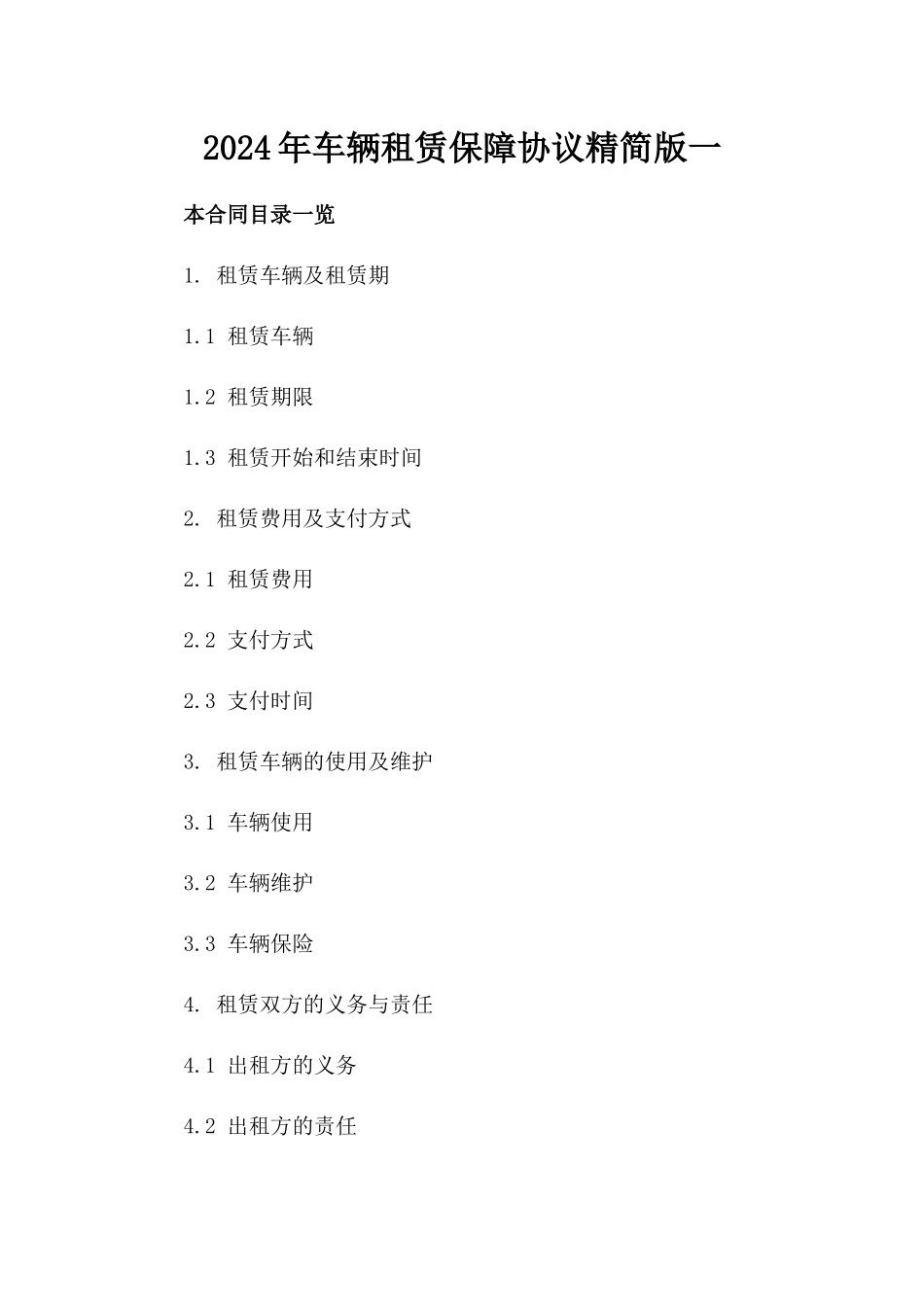 2024年车辆租赁保障协议精简版一

本合同目录一览

1. 租赁车辆及租赁期

1.1 租赁车辆

1.2 租赁期限

1.3 租赁开始和结束时间

2. 租赁费用及支付方式

2.1 租赁费用

2.2 支付方式

2.3 支付时间

3. 租赁车辆的使用及维护

3.1 车辆使用

3.2 车辆维护

3.3 车辆保险

4. 租赁双方的义务与责任

4.1 出租方的义务

4.2 出租方的责任